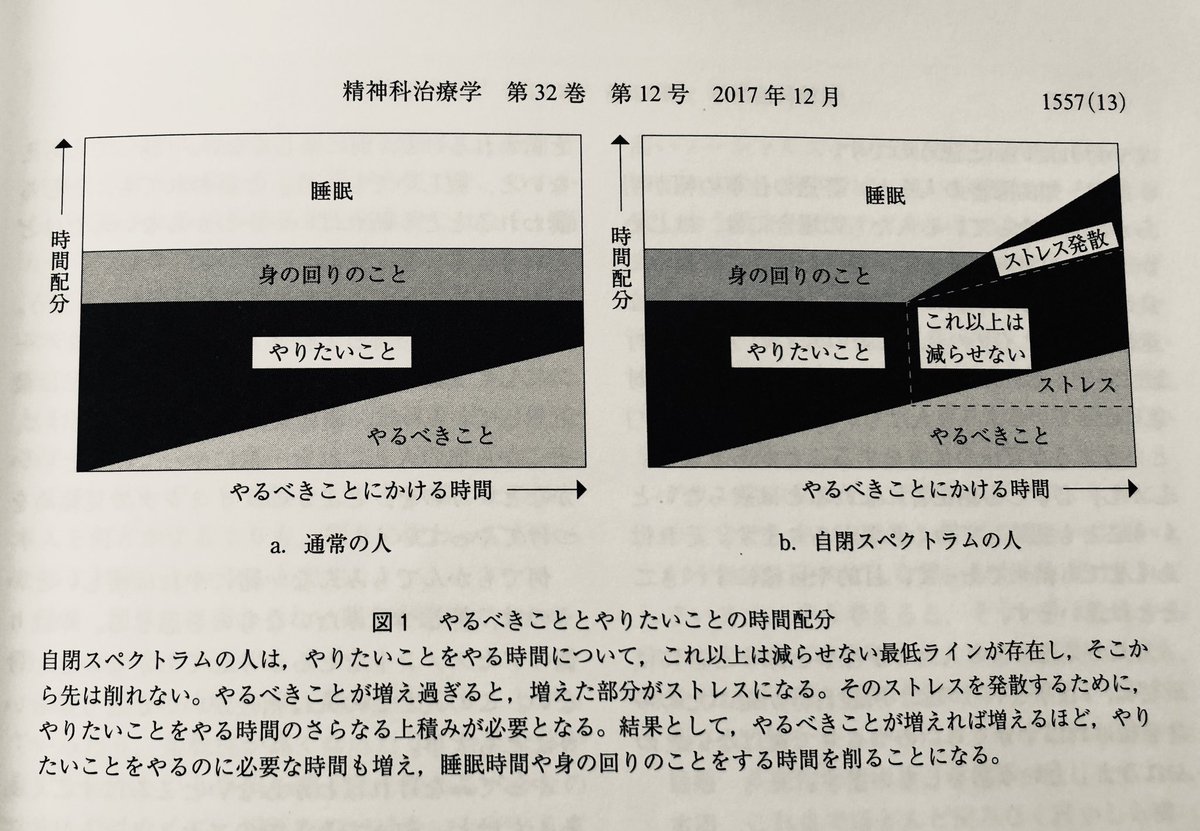 精神科治療学　第32巻　第12号　2017年12月

1557(13)

時間配分

睡眠

身の回りのこと

やりたいこと

やるべきこと

やるべきことにかける時間

a. 通常の人

時間配分

睡眠

身の回りのこと

ストレス発散

これ以上は減らせない

やりたいこと

ストレス

やるべきこと

やるべきことにかける時間

b. 自閉スペクトラムの人

図1　やるべきこととやりたいことの時間配分

自閉スペクトラムの人は，やりたいことをやる時間について，これ以上は減らせない最低ラインが存在し，そこから先は削れない。やるべきことが増え過ぎると，増えた部分がストレスになる。そのストレスを発散するために，やりたいことをやる時間のさらなる上積みが必要となる。結果として，やるべきことが増えれば増えるほど，やりたいことをやるのに必要な時間も増え，睡眠時間や身の回りのことをする時間を削ることになる。